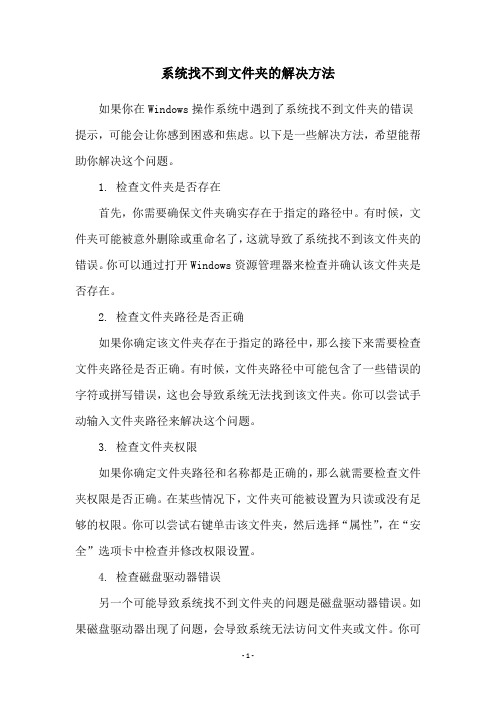 系统找不到文件夹的解决方法

如果你在Windows操作系统中遇到了系统找不到文件夹的错误提示，可能会让你感到困惑和焦虑。以下是一些解决方法，希望能帮助你解决这个问题。

1. 检查文件夹是否存在

首先，你需要确保文件夹确实存在于指定的路径中。有时候，文件夹可能被意外删除或重命名了，这就导致了系统找不到该文件夹的错误。你可以通过打开Windows资源管理器来检查并确认该文件夹是否存在。

2. 检查文件夹路径是否正确

如果你确定该文件夹存在于指定的路径中，那么接下来需要检查文件夹路径是否正确。有时候，文件夹路径中可能包含了一些错误的字符或拼写错误，这也会导致系统无法找到该文件夹。你可以尝试手动输入文件夹路径来解决这个问题。

3. 检查文件夹权限

如果你确定文件夹路径和名称都是正确的，那么就需要检查文件夹权限是否正确。在某些情况下，文件夹可能被设置为只读或没有足够的权限。你可以尝试右键单击该文件夹，然后选择“属性”，在“安全”选项卡中检查并修改权限设置。

4. 检查磁盘驱动器错误

另一个可能导致系统找不到文件夹的问题是磁盘驱动器错误。如果磁盘驱动器出现了问题，会导致系统无法访问文件夹或文件。你可

- 1 -